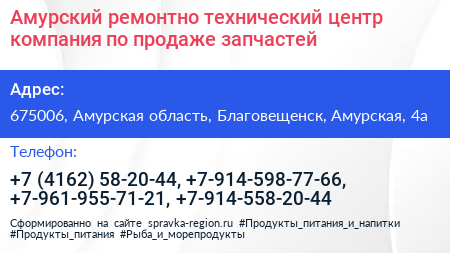 Амурский ремонтно технический центр компания по продаже запчастей

Адрес:

675006, Амурская область, Благовещенск, Амурская, 4а

Телефон:

+7 (4162) 58-20-44, +7-914-598-77-66, +7-961-955-71-21, +7-914-558-20-44

Сформированно на сайте spravka-region.ru #Продукты_питания_и_напитки #Продукты_питания #Рыба_и_морепродукты